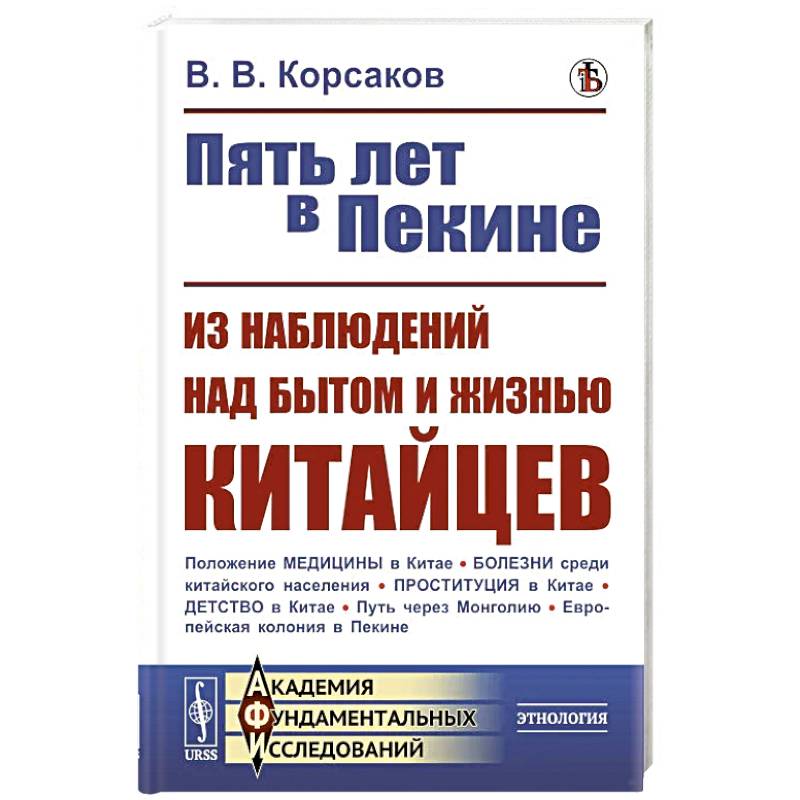 В. В. Корсаков

Пять лет в Пекине

ИЗ НАБЛЮДЕНИЙ НАД БЫТОМ И ЖИЗНЬЮ КИТАЙЦЕВ

Положение МЕДИЦИНЫ в Китае • БОЛЕЗНИ среди китайского населения • ПРОСТИТУЦИЯ в Китае • ДЕТСТВО в Китае • Путь через Монголию • Европейская колония в Пекине

URSS

АКАДЕМИЯ ФУНДАМЕНТАЛЬНЫХ ИССЛЕДОВАНИЙ

ЭТНОЛОГИЯ